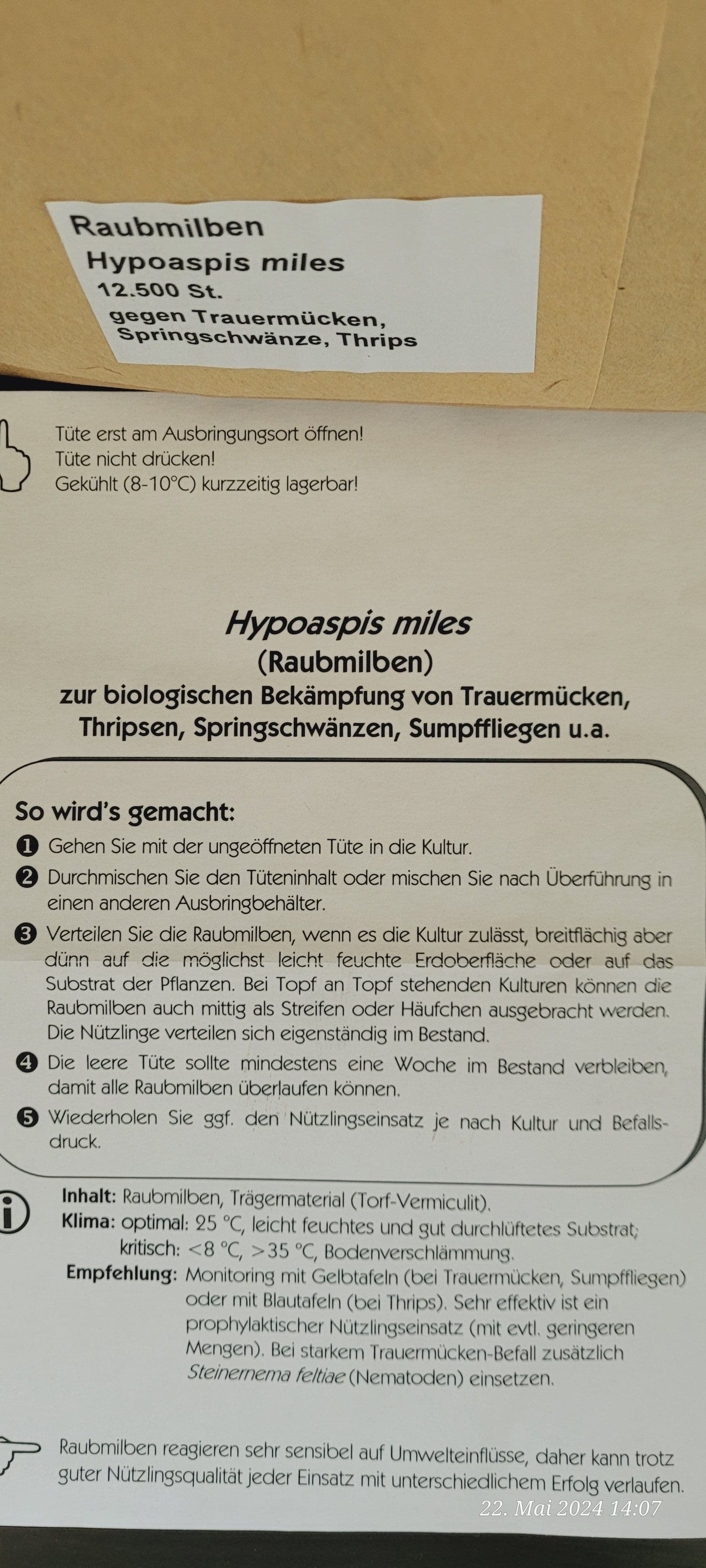 Raubmilben
Hypoaspis miles
12.500 St.
gegen Trauermücken, Springschwänze, Thrips

Tüte erst am Ausbringungsort öffnen!
Tüte nicht drücken!
Gekühlt (8-10°C) kurzzeitig lagerbar!

Hypoaspis miles
(Raubmilben)
zur biologischen Bekämpfung von Trauermücken, Thripsen, Springschwänzen, Sumpffliegen u.a.

So wird's gemacht:
❶ Gehen Sie mit der ungeöffneten Tüte in die Kultur.
❷ Durchmischen Sie den Tüteninhalt oder mischen Sie nach Überführung in einen anderen Ausbringbehälter.
❸ Verteilen Sie die Raubmilben, wenn es die Kultur zulässt, breitflächig aber dünn auf die möglichst leicht feuchte Erdoberfläche oder auf das Substrat der Pflanzen. Bei Topf an Topf stehenden Kulturen können die Raubmilben auch mittig als Streifen oder Häufchen ausgebracht werden. Die Nützlinge verteilen sich eigenständig im Bestand.
❹ Die leere Tüte sollte mindestens eine Woche im Bestand verbleiben, damit alle Raubmilben überlaufen können.
❺ Wiederholen Sie ggf. den Nützlingseinsatz je nach Kultur und Befallsdruck.

Inhalt: Raubmilben, Trägermaterial (Torf-Vermiculit).
Klima: optimal: 25 °C, leicht feuchtes und gut durchlüftetes Substrat; kritisch: <8 °C, >35 °C, Bodenverschlämmung.
Empfehlung: Monitoring mit Gelbtafeln (bei Trauermücken, Sumpffliegen) oder mit Blautafeln (bei Thrips). Sehr effektiv ist ein prophylaktischer Nützlingseinsatz (mit evtl. geringeren Mengen). Bei starkem Trauermücken-Befall zusätzlich Steinernema feltiae (Nematoden) einsetzen.

Raubmilben reagieren sehr sensibel auf Umwelteinflüsse, daher kann trotz guter Nützlingsqualität jeder Einsatz mit unterschiedlichem Erfolg verlaufen.

22. Mai 2024 14:07